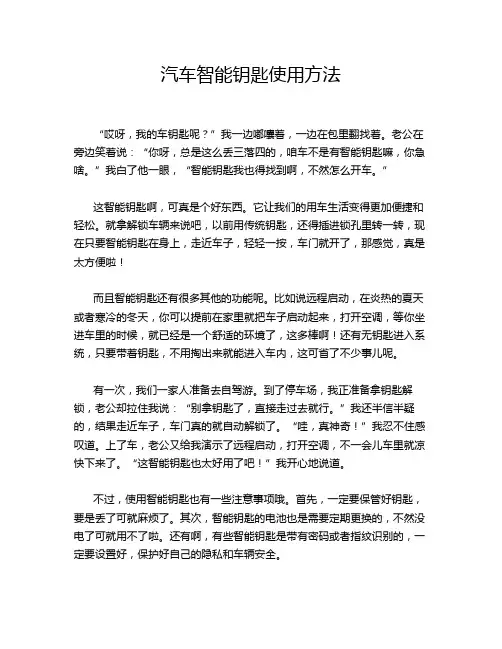 汽车智能钥匙使用方法

“哎呀，我的车钥匙呢？”我一边嘟囔着，一边在包里翻找着。老公在旁边笑着说：“你呀，总是这么丢三落四的，咱车不是有智能钥匙嘛，你急啥。”我白了他一眼，“智能钥匙我也得找到啊，不然怎么开车。”

这智能钥匙啊，可真是个好东西。它让我们的用车生活变得更加便捷和轻松。就拿解锁车辆来说吧，以前用传统钥匙，还得插进锁孔里转一转，现在只要智能钥匙在身上，走近车子，轻轻一按，车门就开了，那感觉，真是太方便啦！

而且智能钥匙还有很多其他的功能呢。比如说远程启动，在炎热的夏天或者寒冷的冬天，你可以提前在家里就把车子启动起来，打开空调，等你坐进车里的时候，就已经是一个舒适的环境了，这多棒啊！还有无钥匙进入系统，只要带着钥匙，不用掏出来就能进入车内，这可省了不少事儿呢。

有一次，我们一家人准备去自驾游。到了停车场，我正准备拿钥匙解锁，老公却拉住我说：“别拿钥匙了，直接走过去就行。”我还半信半疑的，结果走近车子，车门真的就自动解锁了。“哇，真神奇！”我忍不住感叹道。上了车，老公又给我演示了远程启动，打开空调，不一会儿车里就凉快下来了。“这智能钥匙也太好用了吧！”我开心地说道。

不过，使用智能钥匙也有一些注意事项哦。首先，一定要保管好钥匙，要是丢了可就麻烦了。其次，智能钥匙的电池也是需要定期更换的，不然没电了可就用不了啦。还有啊，有些智能钥匙是带有密码或者指纹识别的，一定要设置好，保护好自己的隐私和车辆安全。